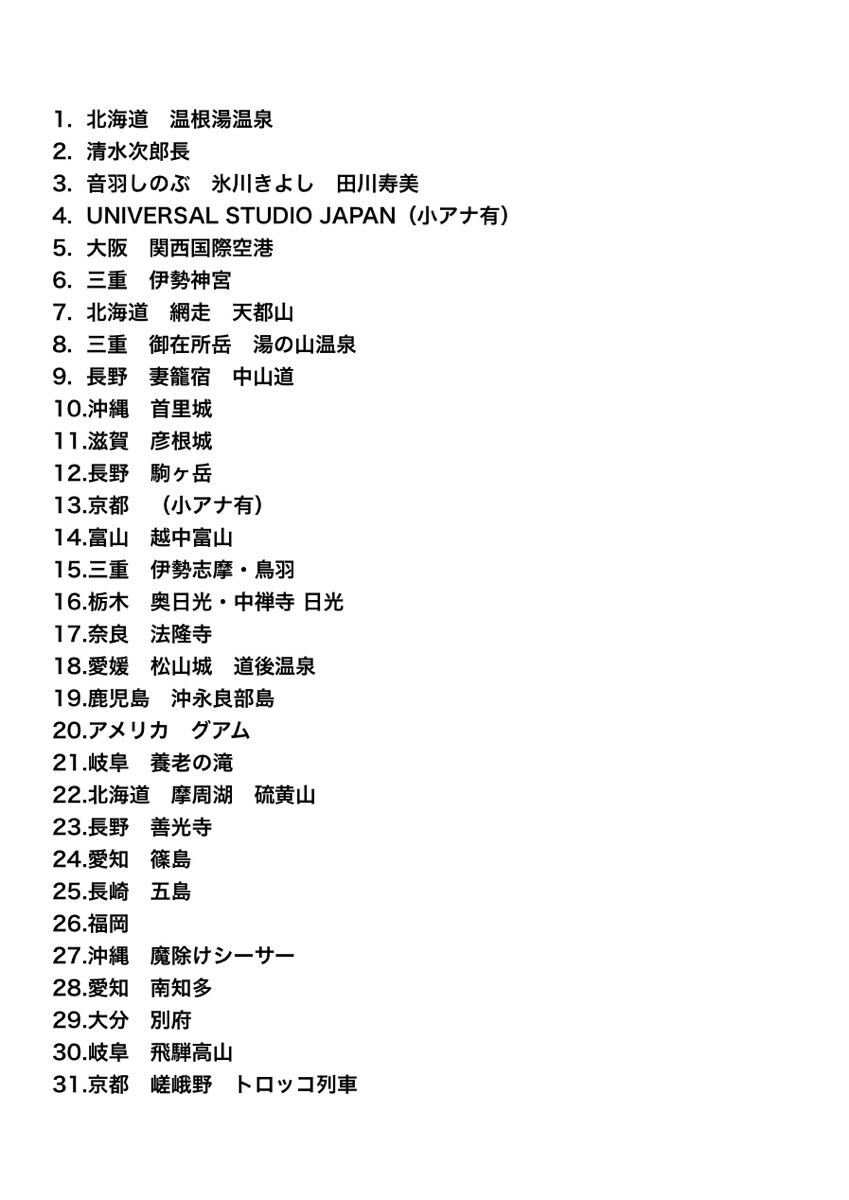 1.北海道 温根湯温泉
2.清水次郎長
3.音羽しのぶ 氷川きよし 田川寿美
4.UNIVERSAL STUDIO JAPAN（小アナ有）
5.大阪 関西国際空港
6.三重 伊勢神宮
7.北海道 網走 天都山
8.三重 御在所岳 湯の山温泉
9.長野 妻籠宿 中山道
10.沖縄 首里城
11.滋賀 彦根城
12.長野 駒ヶ岳
13.京都 （小アナ有）
14.富山 越中富山
15.三重 伊勢志摩・鳥羽
16.栃木 奥日光・中禅寺 日光
17.奈良 法隆寺
18.愛媛 松山城 道後温泉
19.鹿児島 沖永良部島
20.アメリカ グアム
21.岐阜 養老の滝
22.北海道 摩周湖 硫黄山
23.長野 善光寺
24.愛知 篠島
25.長崎 五島
26.福岡
27.沖縄 魔除けシーサー
28.愛知 南知多
29.大分 別府
30.岐阜 飛騨高山
31.京都 嵯峨野 トロッコ列車